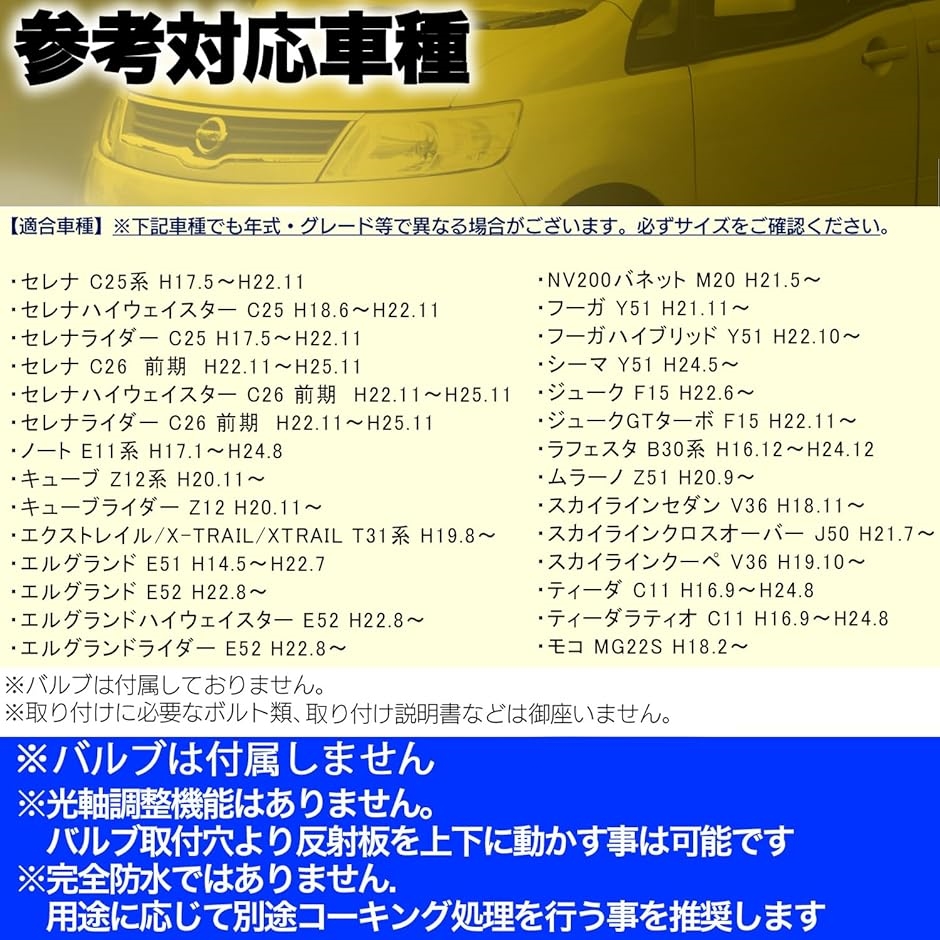 参考対応車種

【適合車種】※下記車種でも年式・グレード等で異なる場合がございます。必ずサイズをご確認ください。

・セレナ C25系 H17.5～H22.11
・セレナハイウェイスター C25 H18.6～H22.11
・セレナライダー C25 H17.5～H22.11
・セレナ C26 前期 H22.11～H25.11
・セレナハイウェイスター C26 前期 H22.11～H25.11
・セレナライダー C26 前期 H22.11～H25.11
・ノート E11系 H17.1～H24.8
・キューブ Z12系 H20.11～
・キューブライダー Z12 H20.11～
・エクストレイル/X-TRAIL/XTRAIL T31系 H19.8～
・エルグランド E51 H14.5～H22.7
・エルグランド E52 H22.8～
・エルグランドハイウェイスター E52 H22.8～
・エルグランドライダー E52 H22.8～

・NV200バネット M20 H21.5～
・フーガ Y51 H21.11～
・フーガハイブリッド Y51 H22.10～
・シーマ Y51 H24.5～
・ジューク F15 H22.6～
・ジュークGTターボ F15 H22.11～
・ラフェスタ B30系 H16.12～H24.12
・ムラーノ Z51 H20.9～
・スカイラインセダン V36 H18.11～
・スカイラインクロスオーバー J50 H21.7～
・スカイラインクーペ V36 H19.10～
・ティーダ C11 H16.9～H24.8
・ティーダラティオ C11 H16.9～H24.8
・モコ MG22S H18.2～

※バルブは付属しておりません。
※取り付けに必要なボルト類、取り付け説明書などは御座いません。

※バルブは付属しません
※光軸調整機能はありません。
バルブ取付穴より反射板を上下に動かす事は可能です
※完全防水ではありません.
用途に応じて別途コーキング処理を行う事を推奨します